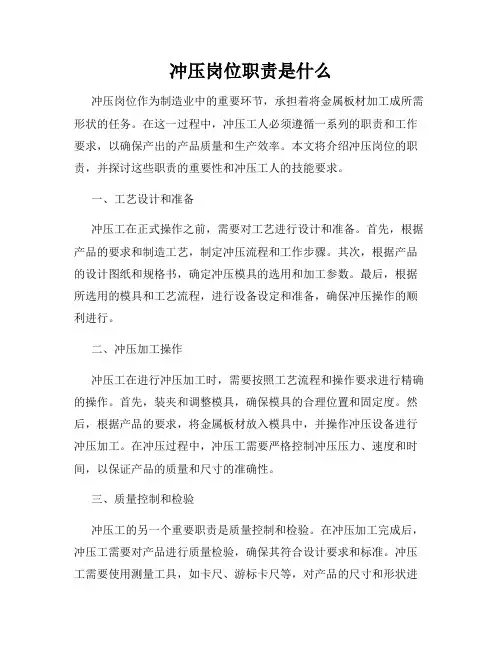 冲压岗位职责是什么

冲压岗位作为制造业中的重要环节，承担着将金属板材加工成所需形状的任务。在这一过程中，冲压工人必须遵循一系列的职责和工作要求，以确保产出的产品质量和生产效率。本文将介绍冲压岗位的职责，并探讨这些职责的重要性和冲压工人的技能要求。

一、工艺设计和准备

冲压工在正式操作之前，需要对工艺进行设计和准备。首先，根据产品的要求和制造工艺，制定冲压流程和工作步骤。其次，根据产品的设计图纸和规格书，确定冲压模具的选用和加工参数。最后，根据所选用的模具和工艺流程，进行设备设定和准备，确保冲压操作的顺利进行。

二、冲压加工操作

冲压工在进行冲压加工时，需要按照工艺流程和操作要求进行精确的操作。首先，装夹和调整模具，确保模具的合理位置和固定度。然后，根据产品的要求，将金属板材放入模具中，并操作冲压设备进行冲压加工。在冲压过程中，冲压工需要严格控制冲压压力、速度和时间，以保证产品的质量和尺寸的准确性。

三、质量控制和检验

冲压工的另一个重要职责是质量控制和检验。在冲压加工完成后，冲压工需要对产品进行质量检验，确保其符合设计要求和标准。冲压工需要使用测量工具，如卡尺、游标卡尺等，对产品的尺寸和形状进